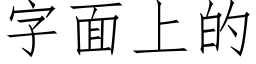 字面上的